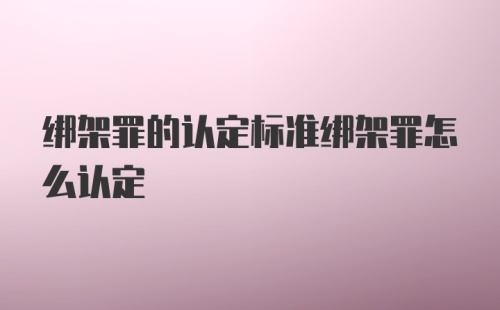 绑架罪的认定标准绑架罪怎么认定